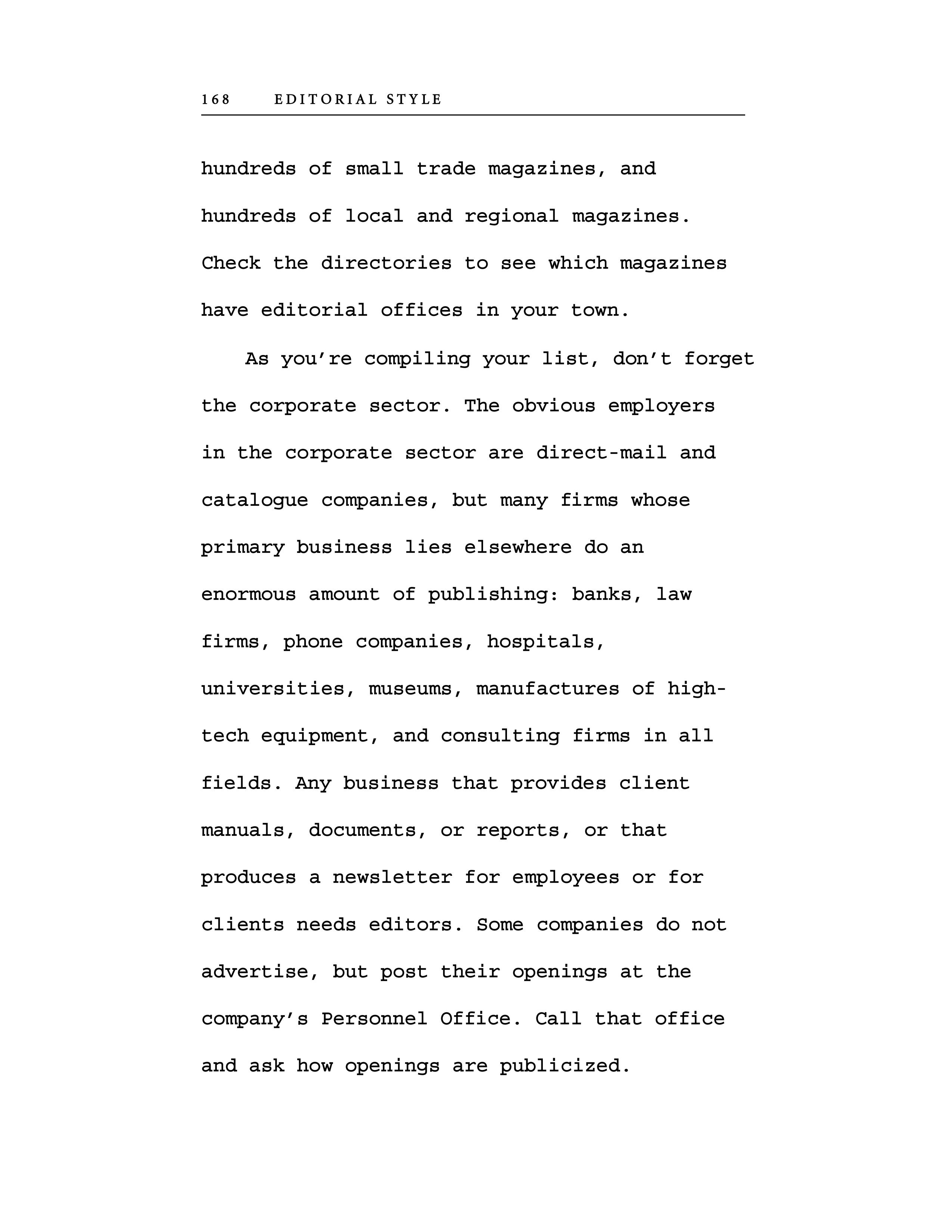 168 EDITORIAL STYLE

hundreds of small trade magazines, and hundreds of local and regional magazines. Check the directories to see which magazines have editorial offices in your town.

As you're compiling your list, don't forget the corporate sector. The obvious employers in the corporate sector are direct-mail and catalogue companies, but many firms whose primary business lies elsewhere do an enormous amount of publishing: banks, law firms, phone companies, hospitals, universities, museums, manufactures of high-tech equipment, and consulting firms in all fields. Any business that provides client manuals, documents, or reports, or that produces a newsletter for employees or for clients needs editors. Some companies do not advertise, but post their openings at the company's Personnel Office. Call that office and ask how openings are publicized.